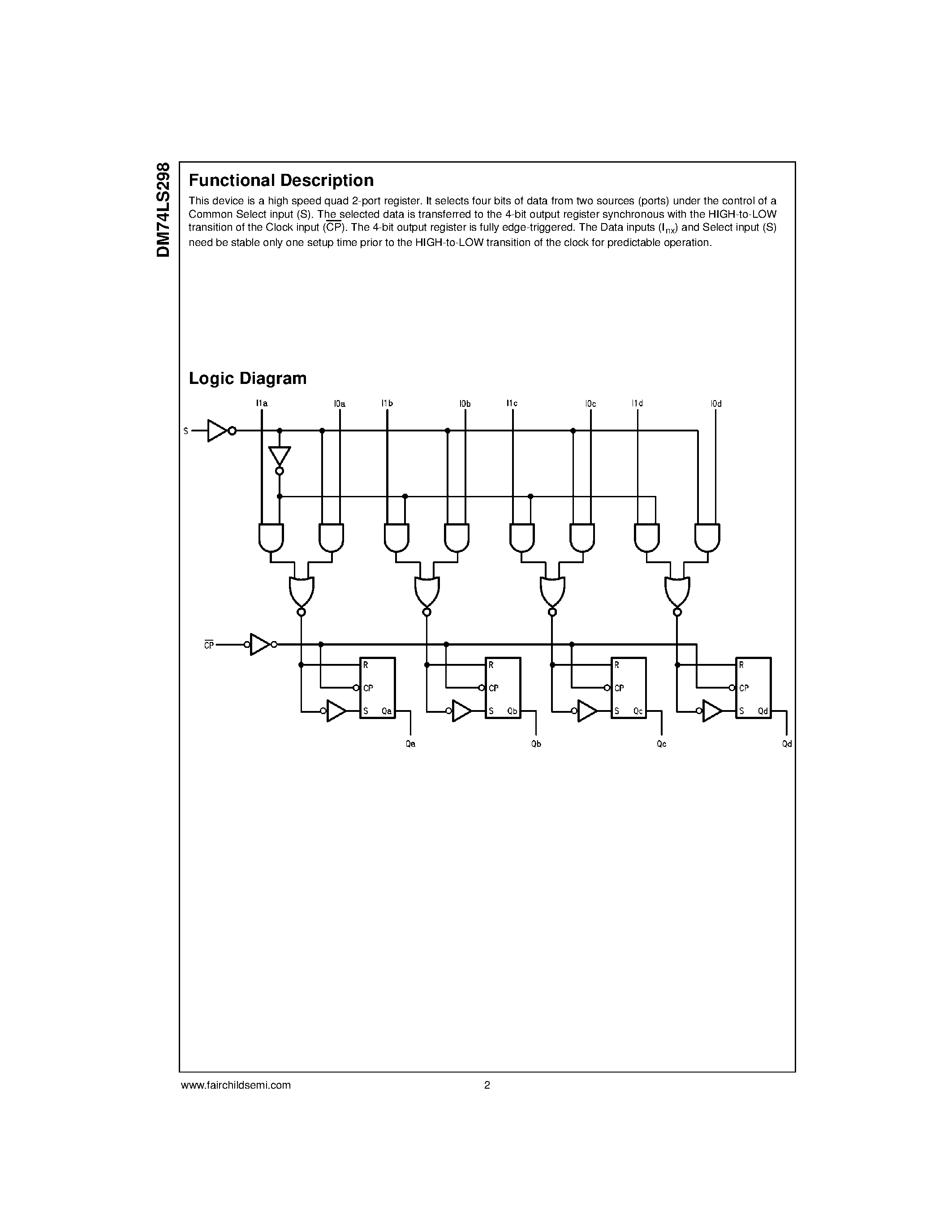 DM74LS298

Functional Description

This device is a high speed quad 2-port register. It selects four bits of data from two sources (ports) under the control of a Common Select input (S). The selected data is transferred to the 4-bit output register synchronous with the HIGH-to-LOW transition of the Clock input ($\overline{CP}$). The 4-bit output register is fully edge-triggered. The Data inputs ($I_{nx}$) and Select input (S) need be stable only one setup time prior to the HIGH-to-LOW transition of the clock for predictable operation.

Logic Diagram

I1a I0a I1b I0b I1c I0c I1d I0d

S

$\overline{CP}$

R CP S Qa
R CP S Qb
R CP S Qc
R CP S Qd

Qa Qb Qc Qd

www.fairchildsemi.com 2